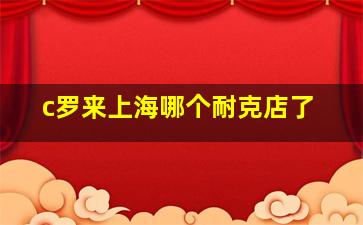 c罗来上海哪个耐克店了